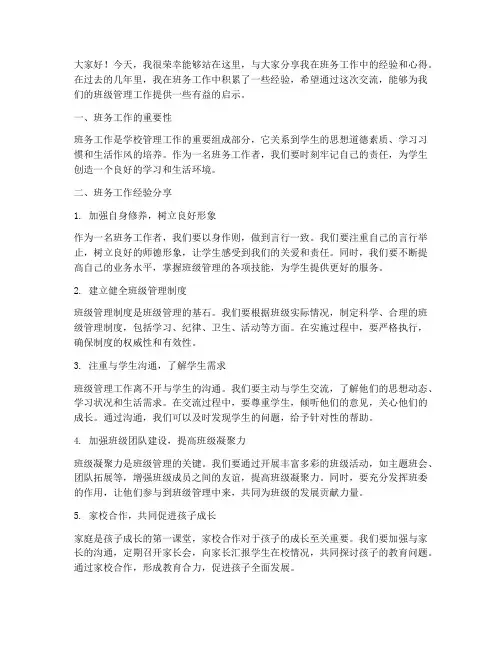 大家好！今天，我很荣幸能够站在这里，与大家分享我在班务工作中的经验和心得。在过去的几年里，我在班务工作中积累了一些经验，希望通过这次交流，能够为我们的班级管理工作提供一些有益的启示。

一、班务工作的重要性

班务工作是学校管理工作的重要组成部分，它关系到学生的思想道德素质、学习习惯和生活作风的培养。作为一名班务工作者，我们要时刻牢记自己的责任，为学生创造一个良好的学习和生活环境。

二、班务工作经验分享

1. 加强自身修养，树立良好形象

作为一名班务工作者，我们要以身作则，做到言行一致。我们要注重自己的言行举止，树立良好的师德形象，让学生感受到我们的关爱和责任。同时，我们要不断提高自己的业务水平，掌握班级管理的各项技能，为学生提供更好的服务。

2. 建立健全班级管理制度

班级管理制度是班级管理的基石。我们要根据班级实际情况，制定科学、合理的班级管理制度，包括学习、纪律、卫生、活动等方面。在实施过程中，要严格执行，确保制度的权威性和有效性。

3. 注重与学生沟通，了解学生需求

班级管理工作离不开与学生的沟通。我们要主动与学生交流，了解他们的思想动态、学习状况和生活需求。在交流过程中，要尊重学生，倾听他们的意见，关心他们的成长。通过沟通，我们可以及时发现学生的问题，给予针对性的帮助。

4. 加强班级团队建设，提高班级凝聚力

班级凝聚力是班级管理的关键。我们要通过开展丰富多彩的班级活动，如主题班会、团队拓展等，增强班级成员之间的友谊，提高班级凝聚力。同时，要充分发挥班委的作用，让他们参与到班级管理中来，共同为班级的发展贡献力量。

5. 家校合作，共同促进孩子成长

家庭是孩子成长的第一课堂，家校合作对于孩子的成长至关重要。我们要加强与家长的沟通，定期召开家长会，向家长汇报学生在校情况，共同探讨孩子的教育问题。通过家校合作，形成教育合力，促进孩子全面发展。